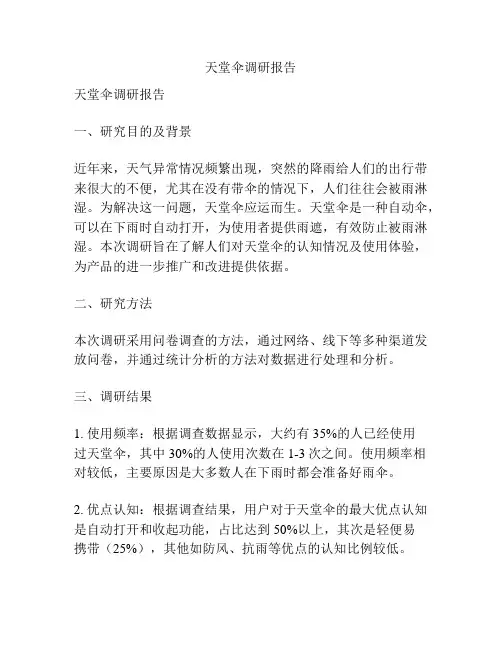 天堂伞调研报告

天堂伞调研报告

一、研究目的及背景

近年来，天气异常情况频繁出现，突然的降雨给人们的出行带来很大的不便，尤其在没有带伞的情况下，人们往往会被雨淋湿。为解决这一问题，天堂伞应运而生。天堂伞是一种自动伞，可以在下雨时自动打开，为使用者提供雨遮，有效防止被雨淋湿。本次调研旨在了解人们对天堂伞的认知情况及使用体验，为产品的进一步推广和改进提供依据。

二、研究方法

本次调研采用问卷调查的方法，通过网络、线下等多种渠道发放问卷，并通过统计分析的方法对数据进行处理和分析。

三、调研结果

1. 使用频率：根据调查数据显示，大约有 35%的人已经使用过天堂伞，其中 30%的人使用次数在 1-3 次之间。使用频率相对较低，主要原因是大多数人在下雨时都会准备好雨伞。

2. 优点认知：根据调查结果，用户对于天堂伞的最大优点认知是自动打开和收起功能，占比达到 50%以上，其次是轻便易携带（25%），其他如防风、抗雨等优点的认知比例较低。